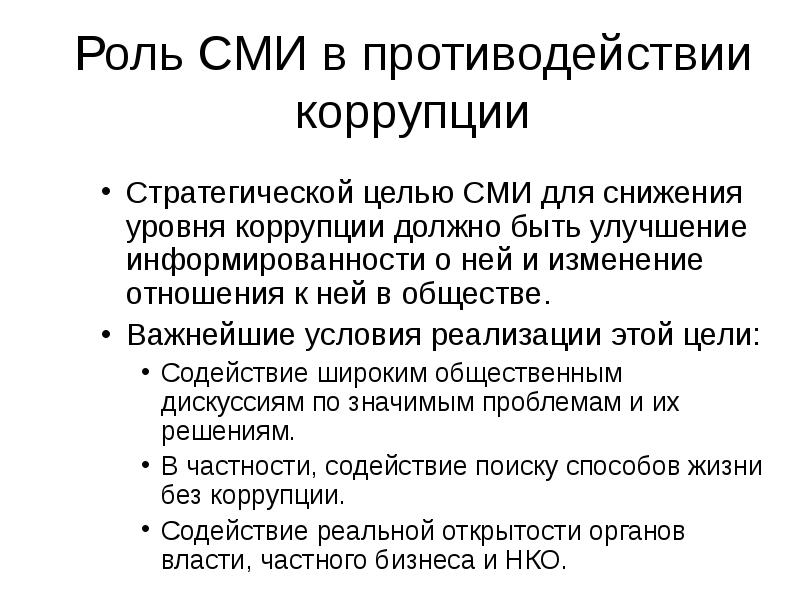 Роль СМИ в противодействии коррупции

• Стратегической целью СМИ для снижения уровня коррупции должно быть улучшение информированности о ней и изменение отношения к ней в обществе.
• Важнейшие условия реализации этой цели:
  • Содействие широким общественным дискуссиям по значимым проблемам и их решениям.
  • В частности, содействие поиску способов жизни без коррупции.
  • Содействие реальной открытости органов власти, частного бизнеса и НКО.